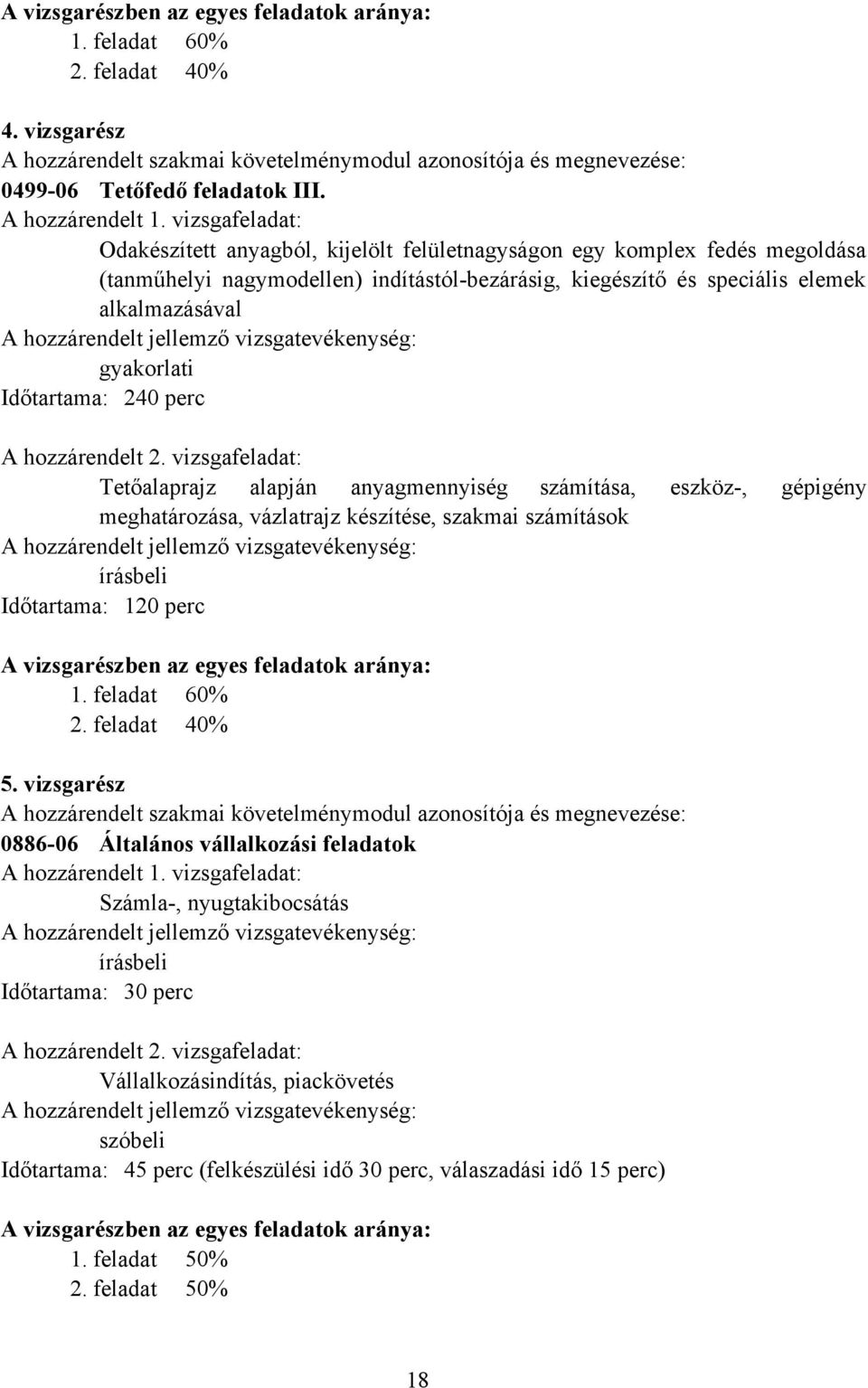 A vizsgarészben az egyes feladatok aránya:
1. feladat 60%
2. feladat 40%

4. vizsgarész
A hozzárendelt szakmai követelménymodul azonosítója és megnevezése:
0499-06 Tetőfedő feladatok III.
A hozzárendelt 1. vizsgafeladat:
Odakészített anyagból, kijelölt felületnagyságon egy komplex fedés megoldása (tanműhelyi nagymodellen) indítástól-bezárásig, kiegészítő és speciális elemek alkalmazásával
A hozzárendelt jellemző vizsgatevékenység:
gyakorlati
Időtartama: 240 perc

A hozzárendelt 2. vizsgafeladat:
Tetőalaprajz alapján anyagmennyiség számítása, eszköz-, gépigény meghatározása, vázlatrajz készítése, szakmai számítások
A hozzárendelt jellemző vizsgatevékenység:
írásbeli
Időtartama: 120 perc

A vizsgarészben az egyes feladatok aránya:
1. feladat 60%
2. feladat 40%

5. vizsgarész
A hozzárendelt szakmai követelménymodul azonosítója és megnevezése:
0886-06 Általános vállalkozási feladatok
A hozzárendelt 1. vizsgafeladat:
Számla-, nyugtakibocsátás
A hozzárendelt jellemző vizsgatevékenység:
írásbeli
Időtartama: 30 perc

A hozzárendelt 2. vizsgafeladat:
Vállalkozásindítás, piackövetés
A hozzárendelt jellemző vizsgatevékenység:
szóbeli
Időtartama: 45 perc (felkészülési idő 30 perc, válaszadási idő 15 perc)

A vizsgarészben az egyes feladatok aránya:
1. feladat 50%
2. feladat 50%

18